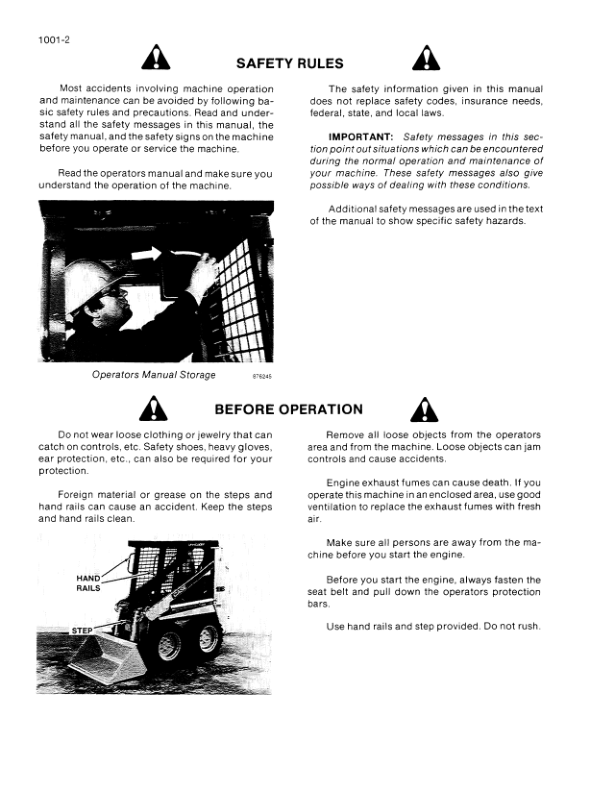 1001-2

SAFETY RULES

Most accidents involving machine operation and maintenance can be avoided by following basic safety rules and precautions. Read and understand all the safety messages in this manual, the safety manual, and the safety signs on the machine before you operate or service the machine.

Read the operators manual and make sure you understand the operation of the machine.

Operators Manual Storage 876245

The safety information given in this manual does not replace safety codes, insurance needs, federal, state, and local laws.

IMPORTANT: Safety messages in this section point out situations which can be encountered during the normal operation and maintenance of your machine. These safety messages also give possible ways of dealing with these conditions.

Additional safety messages are used in the text of the manual to show specific safety hazards.

BEFORE OPERATION

Do not wear loose clothing or jewelry that can catch on controls, etc. Safety shoes, heavy gloves, ear protection, etc., can also be required for your protection.

Foreign material or grease on the steps and hand rails can cause an accident. Keep the steps and hand rails clean.

HAND RAILS

STEP

Remove all loose objects from the operators area and from the machine. Loose objects can jam controls and cause accidents.

Engine exhaust fumes can cause death. If you operate this machine in an enclosed area, use good ventilation to replace the exhaust fumes with fresh air.

Make sure all persons are away from the machine before you start the engine.

Before you start the engine, always fasten the seat belt and pull down the operators protection bars.

Use hand rails and step provided. Do not rush.